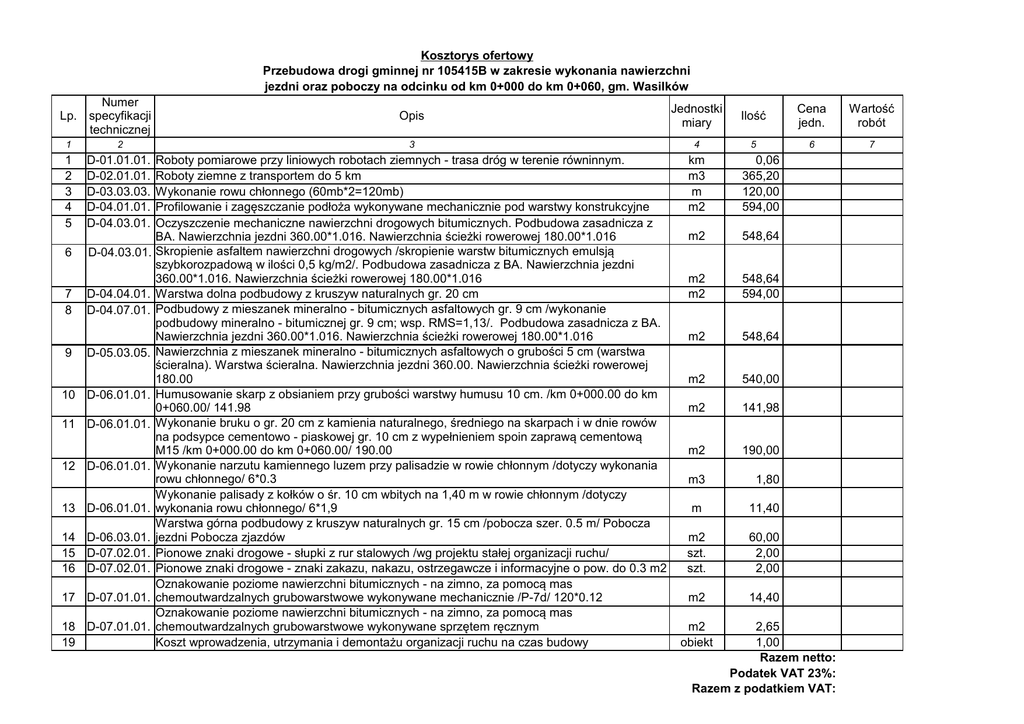 Kosztorys ofertowy
Przebudowa drogi gminnej nr 105415B w zakresie wykonania nawierzchni jezdni oraz poboczy na odcinku od km 0+000 do km 0+060, gm. Wasilków

| Lp. | Numer specyfikacji technicznej | Opis | Jednostki miary | Ilość | Cena jedn. | Wartość robót |
|---|---|---|---|---|---|---|
| 1 | 2 | 3 | 4 | 5 | 6 | 7 |
| 1 | D-01.01.01. | Roboty pomiarowe przy liniowych robotach ziemnych - trasa dróg w terenie równinnym. | km | 0,06 | | |
| 2 | D-02.01.01. | Roboty ziemne z transportem do 5 km | m3 | 365,20 | | |
| 3 | D-03.03.03. | Wykonanie rowu chłonnego (60mb*2=120mb) | m | 120,00 | | |
| 4 | D-04.01.01. | Profilowanie i zagęszczanie podłoża wykonywane mechanicznie pod warstwy konstrukcyjne | m2 | 594,00 | | |
| 5 | D-04.03.01. | Oczyszczenie mechaniczne nawierzchni drogowych bitumicznych. Podbudowa zasadnicza z BA. Nawierzchnia jezdni 360.00*1.016. Nawierzchnia ścieżki rowerowej 180.00*1.016 | m2 | 548,64 | | |
| 6 | D-04.03.01. | Skropienie asfaltem nawierzchni drogowych /skropienie warstw bitumicznych emulsją szybkorozpadową w ilości 0,5 kg/m2/. Podbudowa zasadnicza z BA. Nawierzchnia jezdni 360.00*1.016. Nawierzchnia ścieżki rowerowej 180.00*1.016 | m2 | 548,64 | | |
| 7 | D-04.04.01. | Warstwa dolna podbudowy z kruszyw naturalnych gr. 20 cm | m2 | 594,00 | | |
| 8 | D-04.07.01. | Podbudowy z mieszanek mineralno - bitumicznych asfaltowych gr. 9 cm /wykonanie podbudowy mineralno - bitumicznej gr. 9 cm; wsp. RMS=1,13/. Podbudowa zasadnicza z BA. Nawierzchnia jezdni 360.00*1.016. Nawierzchnia ścieżki rowerowej 180.00*1.016 | m2 | 548,64 | | |
| 9 | D-05.03.05. | Nawierzchnia z mieszanek mineralno - bitumicznych asfaltowych o grubości 5 cm (warstwa ścieralna). Warstwa ścieralna. Nawierzchnia jezdni 360.00. Nawierzchnia ścieżki rowerowej 180.00 | m2 | 540,00 | | |
| 10 | D-06.01.01. | Humusowanie skarp z obsianiem przy grubości warstwy humusu 10 cm. /km 0+000.00 do km 0+060.00/ 141.98 | m2 | 141,98 | | |
| 11 | D-06.01.01. | Wykonanie bruku o gr. 20 cm z kamienia naturalnego, średniego na skarpach i w dnie rowów na podsypce cementowo - piaskowej gr. 10 cm z wypełnieniem spoin zaprawą cementową M15 /km 0+000.00 do km 0+060.00/ 190.00 | m2 | 190,00 | | |
| 12 | D-06.01.01. | Wykonanie narzutu kamiennego luzem przy palisadzie w rowie chłonnym /dotyczy wykonania rowu chłonnego/ 6*0.3 | m3 | 1,80 | | |
| 13 | D-06.01.01. | Wykonanie palisady z kołków o śr. 10 cm wbitych na 1,40 m w rowie chłonnym /dotyczy wykonania rowu chłonnego/ 6*1,9 | m | 11,40 | | |
| 14 | D-06.03.01. | Warstwa górna podbudowy z kruszyw naturalnych gr. 15 cm /pobocza szer. 0.5 m/ Pobocza jezdni Pobocza zjazdów | m2 | 60,00 | | |
| 15 | D-07.02.01. | Pionowe znaki drogowe - słupki z rur stalowych /wg projektu stałej organizacji ruchu/ | szt. | 2,00 | | |
| 16 | D-07.02.01. | Pionowe znaki drogowe - znaki zakazu, nakazu, ostrzegawcze i informacyjne o pow. do 0.3 m2 | szt. | 2,00 | | |
| 17 | D-07.01.01. | Oznakowanie poziome nawierzchni bitumicznych - na zimno, za pomocą mas chemoutwardzalnych grubowarstwowe wykonywane mechanicznie /P-7d/ 120*0.12 | m2 | 14,40 | | |
| 18 | D-07.01.01. | Oznakowanie poziome nawierzchni bitumicznych - na zimno, za pomocą mas chemoutwardzalnych grubowarstwowe wykonywane sprzętem ręcznym | m2 | 2,65 | | |
| 19 | | Koszt wprowadzenia, utrzymania i demontażu organizacji ruchu na czas budowy | obiekt | 1,00 | | |

Razem netto:
Podatek VAT 23%:
Razem z podatkiem VAT: